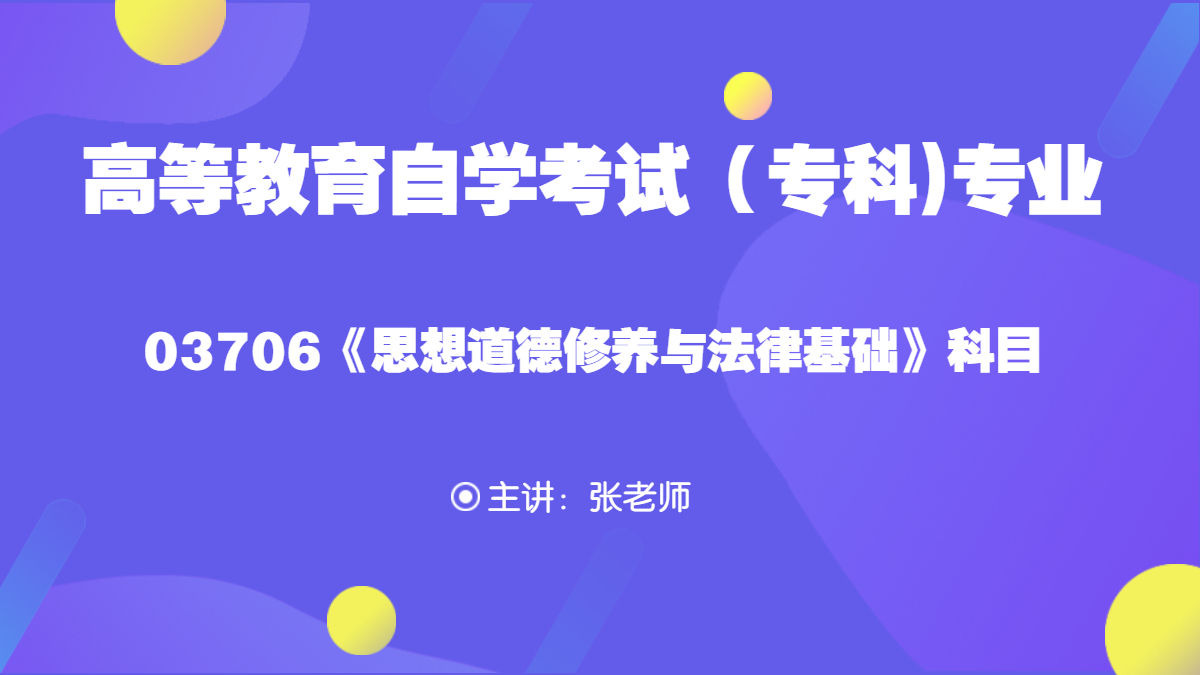 高等教育自学考试（专科)专业

03706《思想道德修养与法律基础》科目

主讲：张老师